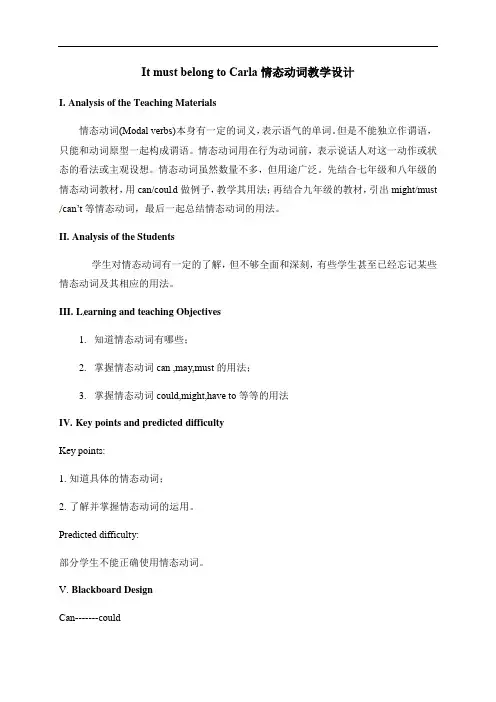 It must belong to Carla 情态动词教学设计

I. Analysis of the Teaching Materials

情态动词(Modal verbs)本身有一定的词义，表示语气的单词，但是不能独立作谓语，只能和动词原型一起构成谓语。情态动词用在行为动词前，表示说话人对这一动作或状态的看法或主观设想。情态动词虽然数量不多，但用途广泛。先结合七年级和八年级的情态动词教材，用 can/could 做例子，教学其用法；再结合九年级的教材，引出 might/must /can't 等情态动词，最后一起总结情态动词的用法。

II. Analysis of the Students

学生对情态动词有一定的了解，但不够全面和深刻，有些学生甚至已经忘记某些情态动词及其相应的用法。

III. Learning and teaching Objectives

1. 知道情态动词有哪些；

2. 掌握情态动词 can ,may,must 的用法；

3. 掌握情态动词 could,might,have to 等等的用法

IV. Key points and predicted difficulty

Key points:

1. 知道具体的情态动词；

2. 了解并掌握情态动词的运用。

Predicted difficulty:

部分学生不能正确使用情态动词。

V. Blackboard Design

Can-------could